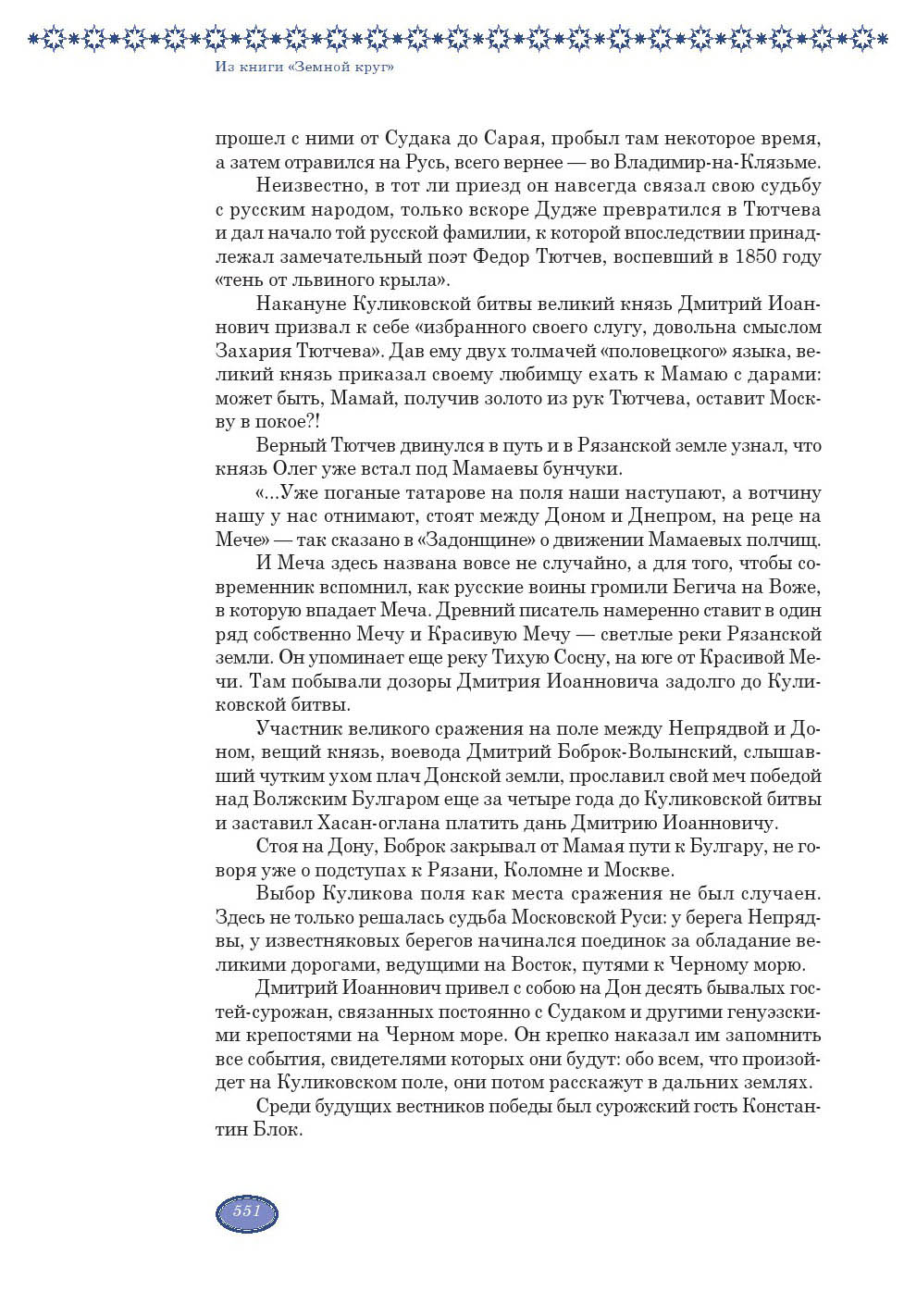 Из книги «Земной круг»

прошел с ними от Судака до Сарая, пробыл там некоторое время, а затем отравился на Русь, всего вернее — во Владимир-на-Клязьме.

Неизвестно, в тот ли приезд он навсегда связал свою судьбу с русским народом, только вскоре Дудже превратился в Тютчева и дал начало той русской фамилии, к которой впоследствии принадлежал замечательный поэт Федор Тютчев, воспевший в 1850 году «тень от львиного крыла».

Накануне Куликовской битвы великий князь Дмитрий Иоаннович призвал к себе «избранного своего слугу, довольна смыслом Захария Тютчева». Дав ему двух толмачей «половецкого» языка, великий князь приказал своему любимцу ехать к Мамаю с дарами: может быть, Мамай, получив золото из рук Тютчева, оставит Москву в покое?!

Верный Тютчев двинулся в путь и в Рязанской земле узнал, что князь Олег уже встал под Мамаевы бунчуки.

«...Уже поганые татарове на поля наши наступают, а вотчину нашу у нас отнимают, стоят между Доном и Днепром, на реце на Мече» — так сказано в «Задонщине» о движении Мамаевых полчищ.

И Меча здесь названа вовсе не случайно, а для того, чтобы современник вспомнил, как русские воины громили Бегича на Воже, в которую впадает Меча. Древний писатель намеренно ставит в один ряд собственно Мечу и Красивую Мечу — светлые реки Рязанской земли. Он упоминает еще реку Тихую Сосну, на юге от Красивой Мечи. Там побывали дозоры Дмитрия Иоанновича задолго до Куликовской битвы.

Участник великого сражения на поле между Непрядвой и Доном, вещий князь, воевода Дмитрий Боброк-Волынский, слышавший чутким ухом плач Донской земли, прославил свой меч победой над Волжским Булгаром еще за четыре года до Куликовской битвы и заставил Хасан-оглана платить дань Дмитрию Иоанновичу.

Стоя на Дону, Боброк закрывал от Мамая пути к Булгару, не говоря уже о подступах к Рязани, Коломне и Москве.

Выбор Куликова поля как места сражения не был случаен. Здесь не только решалась судьба Московской Руси: у берега Непрядвы, у известняковых берегов начинался поединок за обладание великими дорогами, ведущими на Восток, путями к Черному морю.

Дмитрий Иоаннович привел с собою на Дон десять бывалых гостей-сурожан, связанных постоянно с Судаком и другими генуэзскими крепостями на Черном море. Он крепко наказал им запомнить все события, свидетелями которых они будут: обо всем, что произойдет на Куликовском поле, они потом расскажут в дальних землях.

Среди будущих вестников победы был сурожский гость Константин Блок.

551